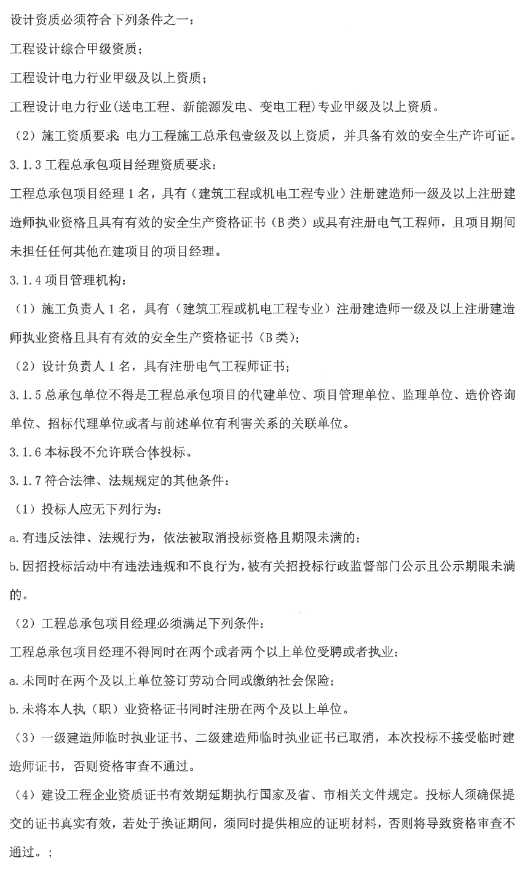 设计资质必须符合下列条件之一：

工程设计综合甲级资质；

工程设计电力行业甲级及以上资质；

工程设计电力行业(送电工程、新能源发电、变电工程)专业甲级及以上资质。

（2）施工资质要求：电力工程施工总承包壹级及以上资质，并具备有效的安全生产许可证。

3.1.3 工程总承包项目经理资质要求：

工程总承包项目经理 1 名，具有（建筑工程或机电工程专业）注册建造师一级及以上注册建造师执业资格且具有有效的安全生产资格证书（B 类）或具有注册电气工程师，且项目期间未担任任何其他在建项目的项目经理。

3.1.4 项目管理机构：

（1）施工负责人 1 名，具有（建筑工程或机电工程专业）注册建造师一级及以上注册建造师执业资格且具有有效的安全生产资格证书（B 类）；

（2）设计负责人 1 名，具有注册电气工程师证书；

3.1.5 总承包单位不得是工程总承包项目的代建单位、项目管理单位、监理单位、造价咨询单位、招标代理单位或者与前述单位有利害关系的关联单位。

3.1.6 本标段不允许联合体投标。

3.1.7 符合法律、法规规定的其他条件：

（1）投标人应无下列行为：

a.有违反法律、法规行为，依法被取消投标资格且期限未满的；

b.因招投标活动中有违法违规和不良行为，被有关招投标行政监督部门公示且公示期限未满的。

（2）工程总承包项目经理必须满足下列条件：

工程总承包项目经理不得同时在两个或者两个以上单位受聘或者执业：

a.未同时在两个及以上单位签订劳动合同或缴纳社会保险；

b.未将本人执（职）业资格证书同时注册在两个及以上单位。

（3）一级建造师临时执业证书、二级建造师临时执业证书已取消，本次投标不接受临时建造师证书，否则资格审查不通过。

（4）建设工程企业资质证书有效期延期执行国家及省、市相关文件规定。投标人须确保提交的证书真实有效，若处于换证期间，须同时提供相应的证明材料，否则将导致资格审查不通过。；